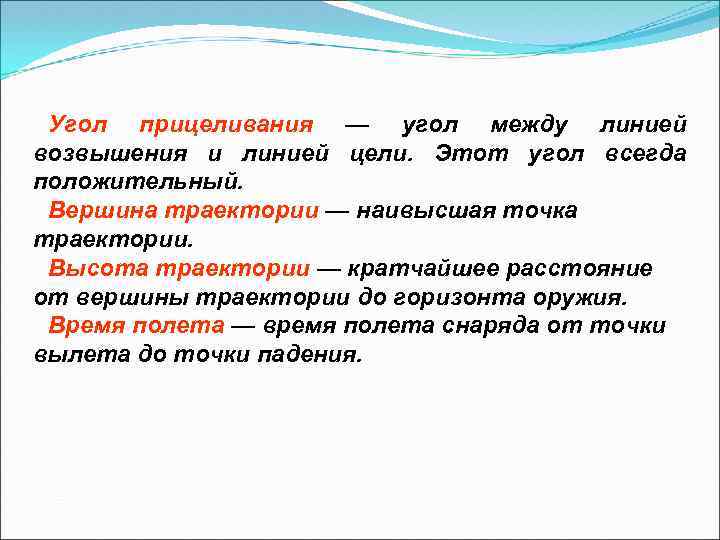 Угол прицеливания — угол между линией возвышения и линией цели. Этот угол всегда положительный.

Вершина траектории — наивысшая точка траектории.

Высота траектории — кратчайшее расстояние от вершины траектории до горизонта оружия.

Время полета — время полета снаряда от точки вылета до точки падения.